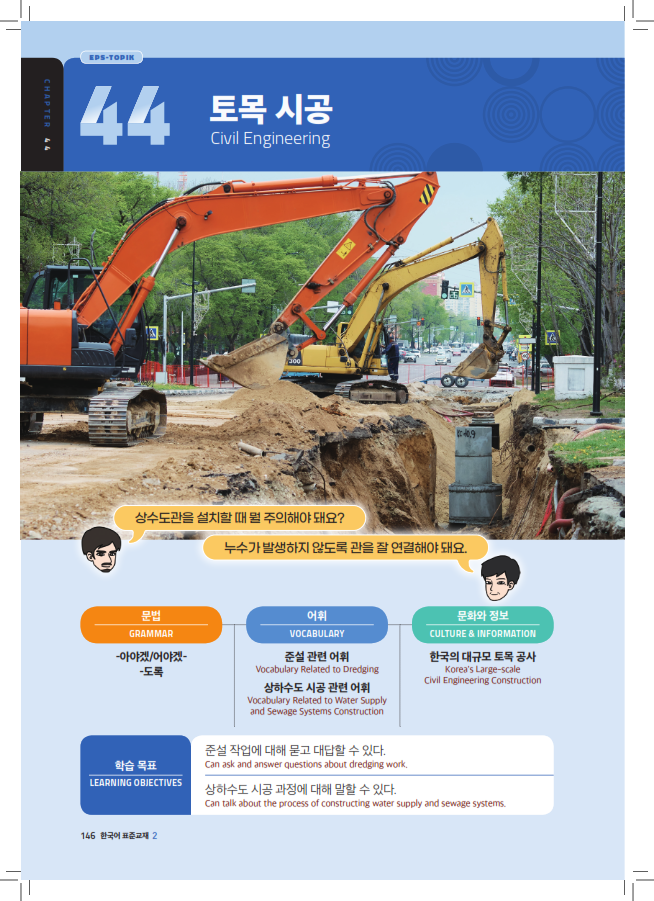 EPS-TOPIK

CHAPTER 44

44

토목 시공
Civil Engineering

상수도관을 설치할 때 뭘 주의해야 돼요?

누수가 발생하지 않도록 관을 잘 연결해야 돼요.

문법
GRAMMAR

-아야겠/어야겠-
-도록

어휘
VOCABULARY

준설 관련 어휘
Vocabulary Related to Dredging

상하수도 시공 관련 어휘
Vocabulary Related to Water Supply and Sewage Systems Construction

문화와 정보
CULTURE & INFORMATION

한국의 대규모 토목 공사
Korea's Large-scale Civil Engineering Construction

학습 목표
LEARNING OBJECTIVES

준설 작업에 대해 묻고 대답할 수 있다.
Can ask and answer questions about dredging work.

상하수도 시공 과정에 대해 말할 수 있다.
Can talk about the process of constructing water supply and sewage systems.

146 한국어 표준교재 2